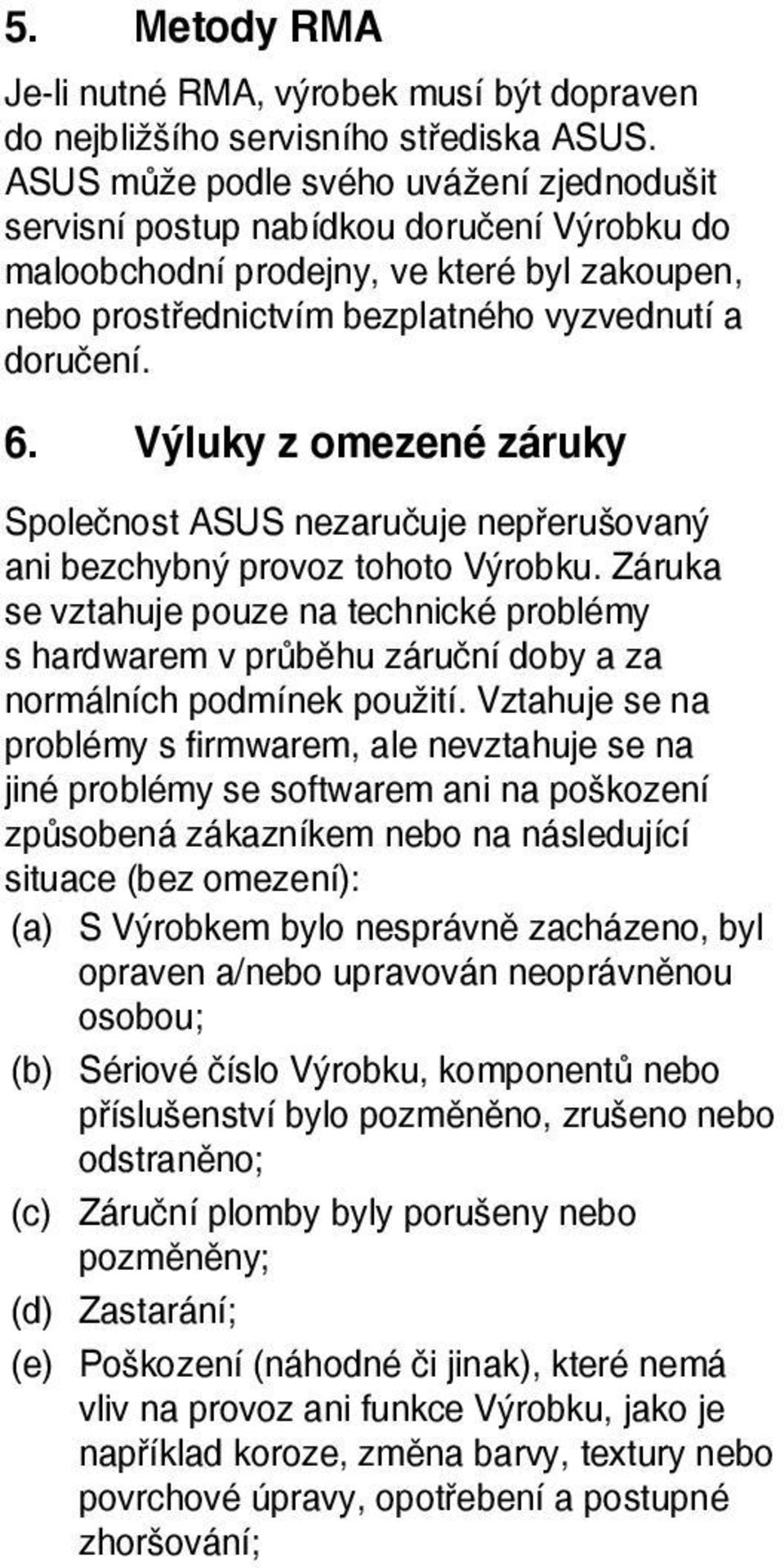 5. Metody RMA

Je-li nutné RMA, výrobek musí být dopraven do nejbližšího servisního střediska ASUS. ASUS může podle svého uvážení zjednodušit servisní postup nabídkou doručení Výrobku do maloobchodní prodejny, ve které byl zakoupen, nebo prostřednictvím bezplatného vyzvednutí a doručení.

6. Výluky z omezené záruky

Společnost ASUS nezaručuje nepřerušovaný ani bezchybný provoz tohoto Výrobku. Záruka se vztahuje pouze na technické problémy s hardwarem v průběhu záruční doby a za normálních podmínek použití. Vztahuje se na problémy s firmwarem, ale nevztahuje se na jiné problémy se softwarem ani na poškození způsobená zákazníkem nebo na následující situace (bez omezení):

(a) S Výrobkem bylo nesprávně zacházeno, byl opraven a/nebo upravován neoprávněnou osobou;

(b) Sériové číslo Výrobku, komponentů nebo příslušenství bylo pozměněno, zrušeno nebo odstraněno;

(c) Záruční plomby byly porušeny nebo pozměněny;

(d) Zastarání;

(e) Poškození (náhodné či jinak), které nemá vliv na provoz ani funkce Výrobku, jako je například koroze, změna barvy, textury nebo povrchové úpravy, opotřebení a postupné zhoršování;